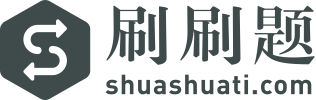 刷刷题
shuashuati.com